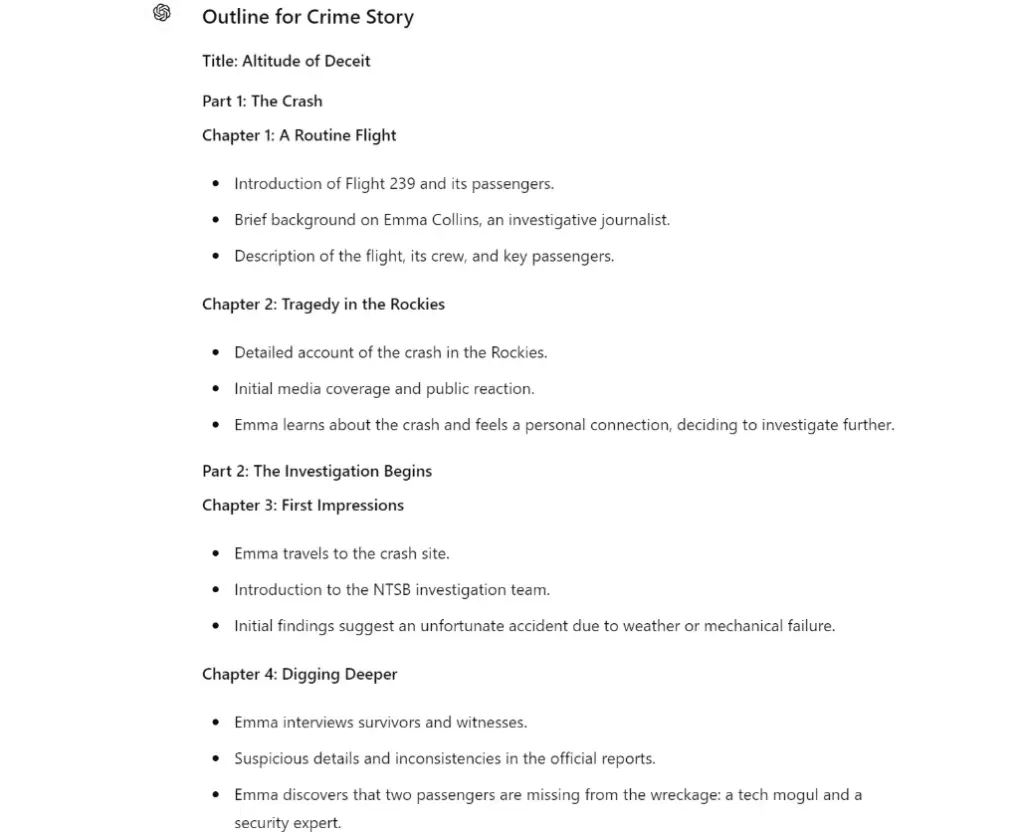 Outline for Crime Story

Title: Altitude of Deceit

Part 1: The Crash

Chapter 1: A Routine Flight

- Introduction of Flight 239 and its passengers.
- Brief background on Emma Collins, an investigative journalist.
- Description of the flight, its crew, and key passengers.

Chapter 2: Tragedy in the Rockies

- Detailed account of the crash in the Rockies.
- Initial media coverage and public reaction.
- Emma learns about the crash and feels a personal connection, deciding to investigate further.

Part 2: The Investigation Begins

Chapter 3: First Impressions

- Emma travels to the crash site.
- Introduction to the NTSB investigation team.
- Initial findings suggest an unfortunate accident due to weather or mechanical failure.

Chapter 4: Digging Deeper

- Emma interviews survivors and witnesses.
- Suspicious details and inconsistencies in the official reports.
- Emma discovers that two passengers are missing from the wreckage: a tech mogul and a security expert.